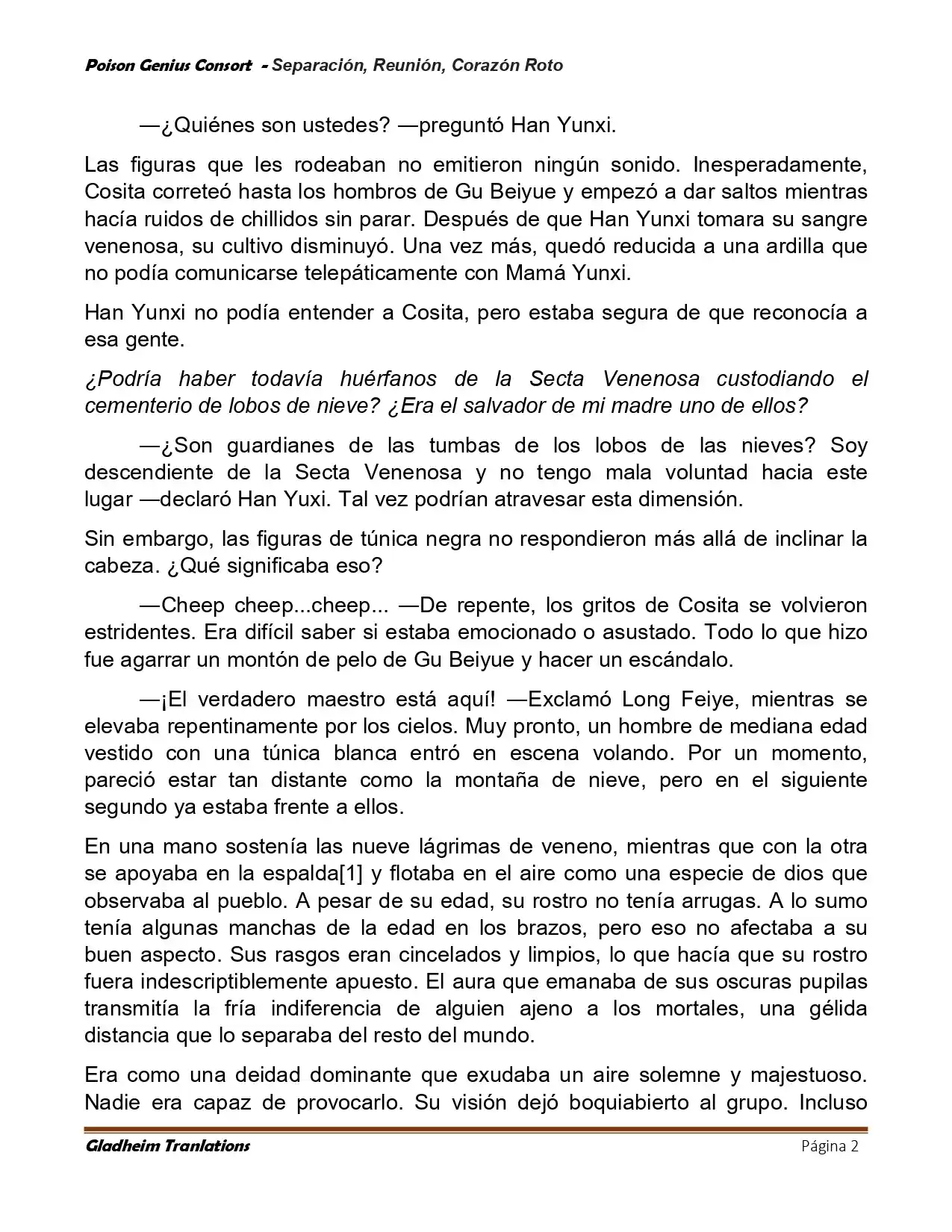 Poison Genius Consort - Separación, Reunión, Corazón Roto

—¿Quiénes son ustedes? —preguntó Han Yunxi.

Las figuras que les rodeaban no emitieron ningún sonido. Inesperadamente, Cosita correteó hasta los hombros de Gu Beiyue y empezó a dar saltos mientras hacía ruidos de chillidos sin parar. Después de que Han Yunxi tomara su sangre venenosa, su cultivo disminuyó. Una vez más, quedó reducida a una ardilla que no podía comunicarse telepáticamente con Mamá Yunxi.

Han Yunxi no podía entender a Cosita, pero estaba segura de que reconocía a esa gente.

¿Podría haber todavía huérfanos de la Secta Venenosa custodiando el cementerio de lobos de nieve? ¿Era el salvador de mi madre uno de ellos?

—¿Son guardianes de las tumbas de los lobos de las nieves? Soy descendiente de la Secta Venenosa y no tengo mala voluntad hacia este lugar —declaró Han Yuxi. Tal vez podrían atravesar esta dimensión.

Sin embargo, las figuras de túnica negra no respondieron más allá de inclinar la cabeza. ¿Qué significaba eso?

—Cheep cheep...cheep... —De repente, los gritos de Cosita se volvieron estridentes. Era difícil saber si estaba emocionado o asustado. Todo lo que hizo fue agarrar un montón de pelo de Gu Beiyue y hacer un escándalo.

—¡El verdadero maestro está aquí! —Exclamó Long Feiye, mientras se elevaba repentinamente por los cielos. Muy pronto, un hombre de mediana edad vestido con una túnica blanca entró en escena volando. Por un momento, pareció estar tan distante como la montaña de nieve, pero en el siguiente segundo ya estaba frente a ellos.

En una mano sostenía las nueve lágrimas de veneno, mientras que con la otra se apoyaba en la espalda[1] y flotaba en el aire como una especie de dios que observaba al pueblo. A pesar de su edad, su rostro no tenía arrugas. A lo sumo tenía algunas manchas de la edad en los brazos, pero eso no afectaba a su buen aspecto. Sus rasgos eran cincelados y limpios, lo que hacía que su rostro fuera indescriptiblemente apuesto. El aura que emanaba de sus oscuras pupilas transmitía la fría indiferencia de alguien ajeno a los mortales, una gélida distancia que lo separaba del resto del mundo.

Era como una deidad dominante que exudaba un aire solemne y majestuoso. Nadie era capaz de provocarlo. Su visión dejó boquiabierto al grupo. Incluso

Gladheim Tranlations Página 2